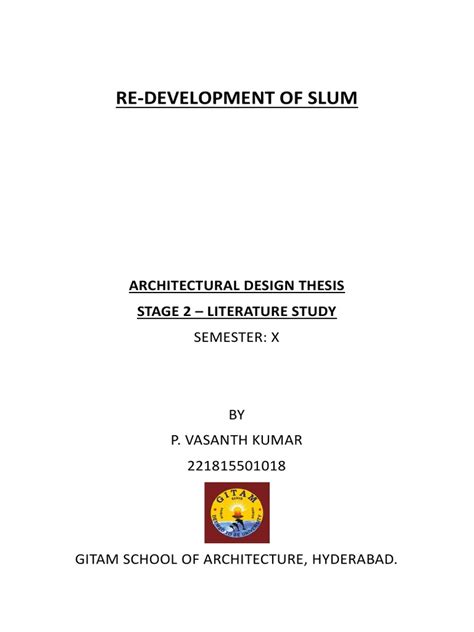 RE-DEVELOPMENT OF SLUM

ARCHITECTURAL DESIGN THESIS

STAGE 2 – LITERATURE STUDY

SEMESTER: X

BY

P. VASANTH KUMAR

221815501018

GITAM

DEEMED TO BE UNIVERSITY

GITAM SCHOOL OF ARCHITECTURE, HYDERABAD.